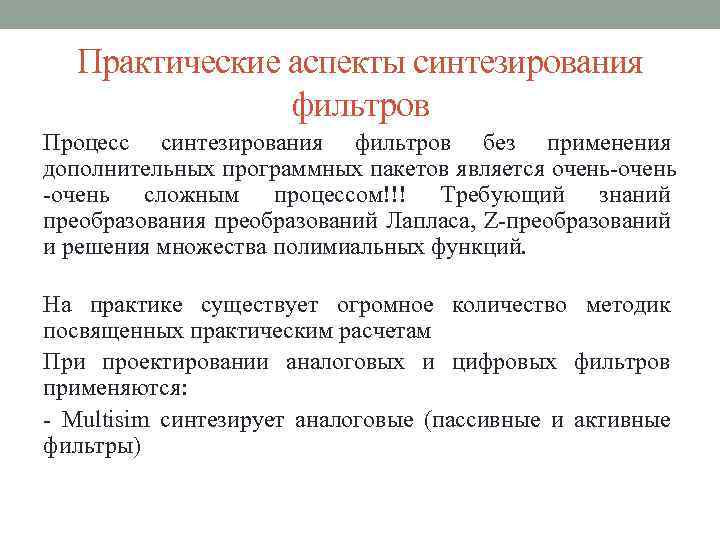 Практические аспекты синтезирования фильтров

Процесс синтезирования фильтров без применения дополнительных программных пакетов является очень-очень -очень сложным процессом!!! Требующий знаний преобразования преобразований Лапласа, Z-преобразований и решения множества полимиальных функций.

На практике существует огромное количество методик посвященных практическим расчетам

При проектировании аналоговых и цифровых фильтров применяются:

- Multisim синтезирует аналоговые (пассивные и активные фильтры)